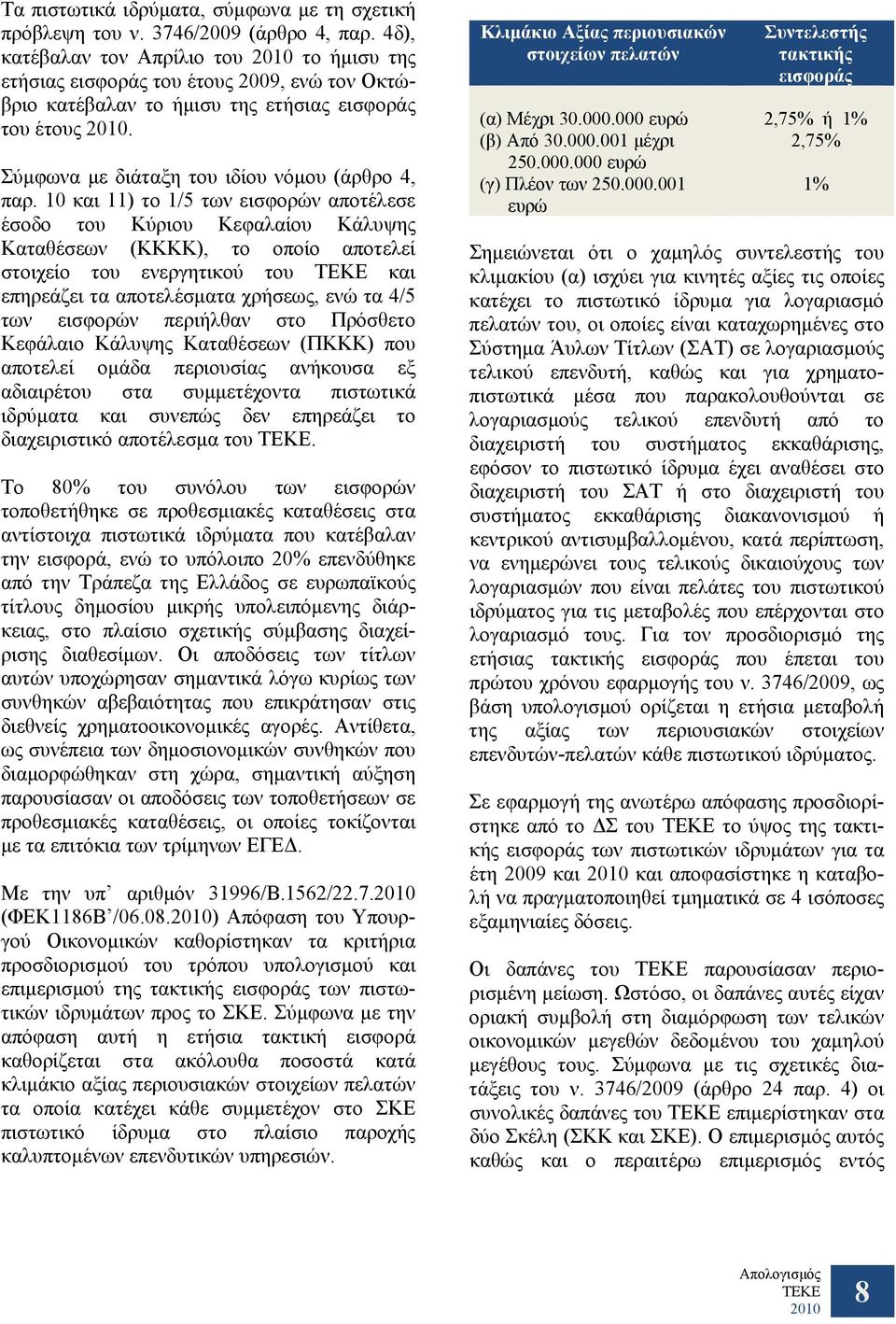 Τα πιστωτικά ιδρύματα, σύμφωνα με τη σχετική πρόβλεψη του ν. 3746/2009 (άρθρο 4, παρ. 4δ), κατέβαλαν τον Απρίλιο του 2010 το ήμισυ της ετήσιας εισφοράς του έτους 2009, ενώ τον Οκτώβριο κατέβαλαν το ήμισυ της ετήσιας εισφοράς του έτους 2010.

Σύμφωνα με διάταξη του ιδίου νόμου (άρθρο 4, παρ. 10 και 11) το 1/5 των εισφορών αποτέλεσε έσοδο του Κύριου Κεφαλαίου Κάλυψης Καταθέσεων (ΚΚΚΚ), το οποίο αποτελεί στοιχείο του ενεργητικού του ΤΕΚΕ και επηρεάζει τα αποτελέσματα χρήσεως, ενώ τα 4/5 των εισφορών περιήλθαν στο Πρόσθετο Κεφάλαιο Κάλυψης Καταθέσεων (ΠΚΚΚ) που αποτελεί ομάδα περιουσίας ανήκουσα εξ αδιαιρέτου στα συμμετέχοντα πιστωτικά ιδρύματα και συνεπώς δεν επηρεάζει το διαχειριστικό αποτέλεσμα του ΤΕΚΕ.

Το 80% του συνόλου των εισφορών τοποθετήθηκε σε προθεσμιακές καταθέσεις στα αντίστοιχα πιστωτικά ιδρύματα που κατέβαλαν την εισφορά, ενώ το υπόλοιπο 20% επενδύθηκε από την Τράπεζα της Ελλάδος σε ευρωπαϊκούς τίτλους δημοσίου μικρής υπολειπόμενης διάρκειας, στο πλαίσιο σχετικής σύμβασης διαχείρισης διαθεσίμων. Οι αποδόσεις των τίτλων αυτών υποχώρησαν σημαντικά λόγω κυρίως των συνθηκών αβεβαιότητας που επικράτησαν στις διεθνείς χρηματοοικονομικές αγορές. Αντίθετα, ως συνέπεια των δημοσιονομικών συνθηκών που διαμορφώθηκαν στη χώρα, σημαντική αύξηση παρουσίασαν οι αποδόσεις των τοποθετήσεων σε προθεσμιακές καταθέσεις, οι οποίες τοκίζονται με τα επιτόκια των τρίμηνων ΕΓΕΔ.

Με την υπ’ αριθμόν 31996/Β.1562/22.7.2010 (ΦΕΚ1186Β’/06.08.2010) Απόφαση του Υπουργού Οικονομικών καθορίστηκαν τα κριτήρια προσδιορισμού του τρόπου υπολογισμού και επιμερισμού της τακτικής εισφοράς των πιστωτικών ιδρυμάτων προς το ΣΚΕ. Σύμφωνα με την απόφαση αυτή η ετήσια τακτική εισφορά καθορίζεται στα ακόλουθα ποσοστά κατά κλιμάκιο αξίας περιουσιακών στοιχείων πελατών τα οποία κατέχει κάθε συμμετέχον στο ΣΚΕ πιστωτικό ίδρυμα στο πλαίσιο παροχής καλυπτομένων επενδυτικών υπηρεσιών.

| Κλιμάκιο Αξίας περιουσιακών στοιχείων πελατών | Συντελεστής τακτικής εισφοράς |
|---|---|
| (α) Μέχρι 30.000.000 ευρώ | 2,75% ή 1% |
| (β) Από 30.000.001 μέχρι 250.000.000 ευρώ | 2,75% |
| (γ) Πλέον των 250.000.001 ευρώ | 1% |

Σημειώνεται ότι ο χαμηλός συντελεστής του κλιμακίου (α) ισχύει για κινητές αξίες τις οποίες κατέχει το πιστωτικό ίδρυμα για λογαριασμό πελατών του, οι οποίες είναι καταχωρημένες στο Σύστημα Άυλων Τίτλων (ΣΑΤ) σε λογαριασμούς τελικού επενδυτή, καθώς και για χρηματοπιστωτικά μέσα που παρακολουθούνται σε λογαριασμούς τελικού επενδυτή από το διαχειριστή του συστήματος εκκαθάρισης, εφόσον το πιστωτικό ίδρυμα έχει αναθέσει στο διαχειριστή του ΣΑΤ ή στο διαχειριστή του συστήματος εκκαθάρισης διακανονισμού ή κεντρικού αντισυμβαλλομένου, κατά περίπτωση, να ενημερώνει τους τελικούς δικαιούχους των λογαριασμών που είναι πελάτες του πιστωτικού ιδρύματος για τις μεταβολές που επέρχονται στο λογαριασμό τους. Για τον προσδιορισμό της ετήσιας τακτικής εισφοράς που έπεται του πρώτου χρόνου εφαρμογής του ν. 3746/2009, ως βάση υπολογισμού ορίζεται η ετήσια μεταβολή της αξίας των περιουσιακών στοιχείων επενδυτών-πελατών κάθε πιστωτικού ιδρύματος.

Σε εφαρμογή της ανωτέρω απόφασης προσδιορίστηκε από το ΔΣ του ΤΕΚΕ το ύψος της τακτικής εισφοράς των πιστωτικών ιδρυμάτων για τα έτη 2009 και 2010 και αποφασίστηκε η καταβολή να πραγματοποιηθεί τμηματικά σε 4 ισόποσες εξαμηνιαίες δόσεις.

Οι δαπάνες του ΤΕΚΕ παρουσίασαν περιορισμένη μείωση. Ωστόσο, οι δαπάνες αυτές είχαν οριακή συμβολή στη διαμόρφωση των τελικών οικονομικών μεγεθών δεδομένου του χαμηλού μεγέθους τους. Σύμφωνα με τις σχετικές διατάξεις του ν. 3746/2009 (άρθρο 24 παρ. 4) οι συνολικές δαπάνες του ΤΕΚΕ επιμερίστηκαν στα δύο Σκέλη (ΣΚΚ και ΣΚΕ). Ο επιμερισμός αυτός καθώς και ο περαιτέρω επιμερισμός εντός

Απολογισμός ΤΕΚΕ 2010 8